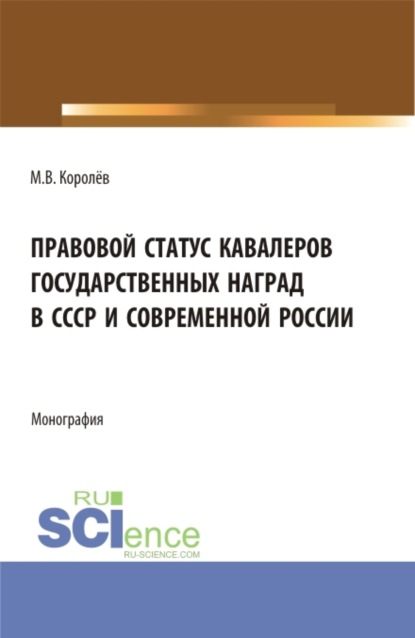 М.В. Королёв

ПРАВОВОЙ СТАТУС КАВАЛЕРОВ ГОСУДАРСТВЕННЫХ НАГРАД В СССР И СОВРЕМЕННОЙ РОССИИ

Монография

RU
SCIence
RU-SCIENCE.COM